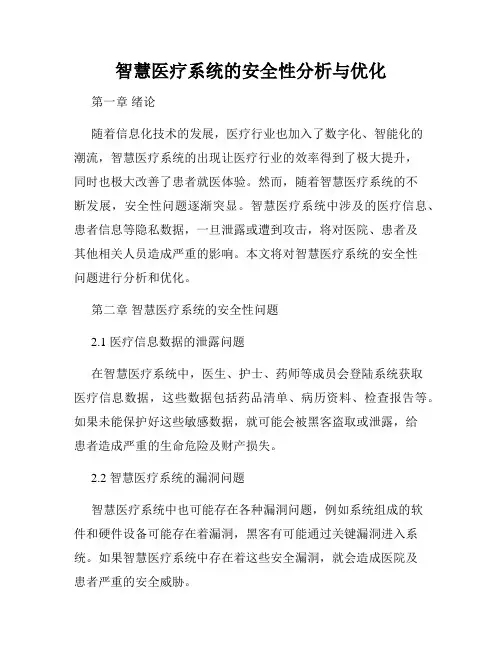 智慧医疗系统的安全性分析与优化

第一章 绪论

随着信息化技术的发展，医疗行业也加入了数字化、智能化的潮流，智慧医疗系统的出现让医疗行业的效率得到了极大提升，同时也极大改善了患者就医体验。然而，随着智慧医疗系统的不断发展，安全性问题逐渐突显。智慧医疗系统中涉及的医疗信息、患者信息等隐私数据，一旦泄露或遭到攻击，将对医院、患者及其他相关人员造成严重的影响。本文将对智慧医疗系统的安全性问题进行分析和优化。

第二章 智慧医疗系统的安全性问题

2.1 医疗信息数据的泄露问题

在智慧医疗系统中，医生、护士、药师等成员会登陆系统获取医疗信息数据，这些数据包括药品清单、病历资料、检查报告等。如果未能保护好这些敏感数据，就可能会被黑客盗取或泄露，给患者造成严重的生命危险及财产损失。

2.2 智慧医疗系统的漏洞问题

智慧医疗系统中也可能存在各种漏洞问题，例如系统组成的软件和硬件设备可能存在着漏洞，黑客有可能通过关键漏洞进入系统。如果智慧医疗系统中存在着这些安全漏洞，就会造成医院及患者严重的安全威胁。